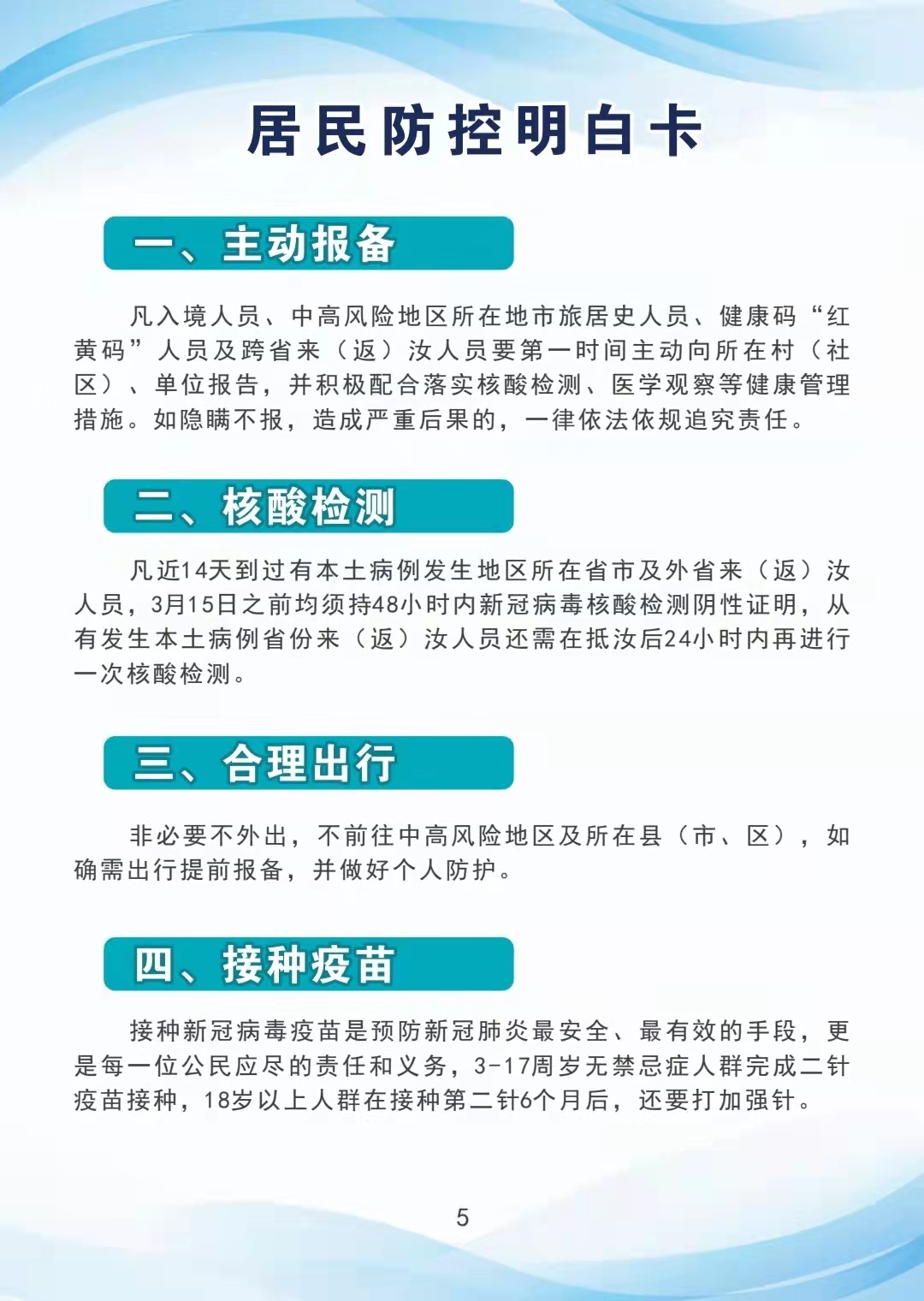 居民防控明白卡

一、主动报备

凡入境人员、中高风险地区所在地市旅居史人员、健康码“红黄码”人员及跨省来（返）汝人员要第一时间主动向所在村（社区）、单位报告，并积极配合落实核酸检测、医学观察等健康管理措施。如隐瞒不报，造成严重后果的，一律依法依规追究责任。

二、核酸检测

凡近14天到过有本土病例发生地区所在省市及外省来（返）汝人员，3月15日之前均须持48小时内新冠病毒核酸检测阴性证明，从有发生本土病例省份来（返）汝人员还需在抵汝后24小时内再进行一次核酸检测。

三、合理出行

非必要不外出，不前往中高风险地区及所在县（市、区），如确需出行提前报备，并做好个人防护。

四、接种疫苗

接种新冠病毒疫苗是预防新冠肺炎最安全、最有效的手段，更是每一位公民应尽的责任和义务，3-17周岁无禁忌症人群完成二针疫苗接种，18岁以上人群在接种第二针6个月后，还要打加强针。

5